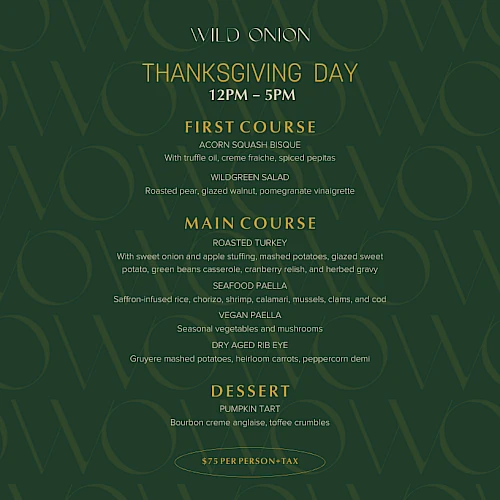 WILD ONION

THANKSGIVING DAY
12PM – 5PM

FIRST COURSE
ACORN SQUASH BISQUE
With truffle oil, creme fraiche, spiced pepitas

WILDGREEN SALAD
Roasted pear, glazed walnut, pomegranate vinaigrette

MAIN COURSE
ROASTED TURKEY
With sweet onion and apple stuffing, mashed potatoes, glazed sweet potato, green beans casserole, cranberry relish, and herbed gravy

SEAFOOD PAELLA
Saffron-infused rice, chorizo, shrimp, calamari, mussels, clams, and cod

VEGAN PAELLA
Seasonal vegetables and mushrooms

DRY AGED RIB EYE
Gruyere mashed potatoes, heirloom carrots, peppercorn demi

DESSERT
PUMPKIN TART
Bourbon creme anglaise, toffee crumbles

$75 PER PERSON+TAX